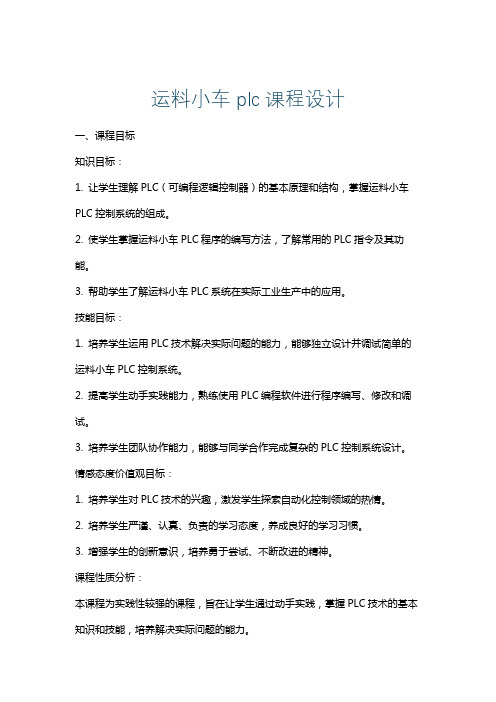 运料小车 plc 课程设计

一、课程目标

知识目标：

1. 让学生理解 PLC（可编程逻辑控制器）的基本原理和结构，掌握运料小车 PLC 控制系统的组成。

2. 使学生掌握运料小车 PLC 程序的编写方法，了解常用的 PLC 指令及其功能。

3. 帮助学生了解运料小车 PLC 系统在实际工业生产中的应用。

技能目标：

1. 培养学生运用 PLC 技术解决实际问题的能力，能够独立设计并调试简单的运料小车 PLC 控制系统。

2. 提高学生动手实践能力，熟练使用 PLC 编程软件进行程序编写、修改和调试。

3. 培养学生团队协作能力，能够与同学合作完成复杂的 PLC 控制系统设计。

情感态度价值观目标：

1. 培养学生对 PLC 技术的兴趣，激发学生探索自动化控制领域的热情。

2. 培养学生严谨、认真、负责的学习态度，养成良好的学习习惯。

3. 增强学生的创新意识，培养勇于尝试、不断改进的精神。

课程性质分析：

本课程为实践性较强的课程，旨在让学生通过动手实践，掌握 PLC 技术的基本知识和技能，培养解决实际问题的能力。